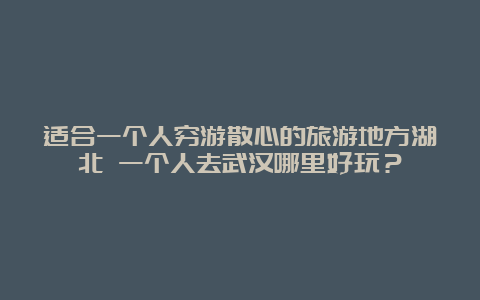 适合一个人穷游散心的旅游地方湖北 一个人去武汉哪里好玩？